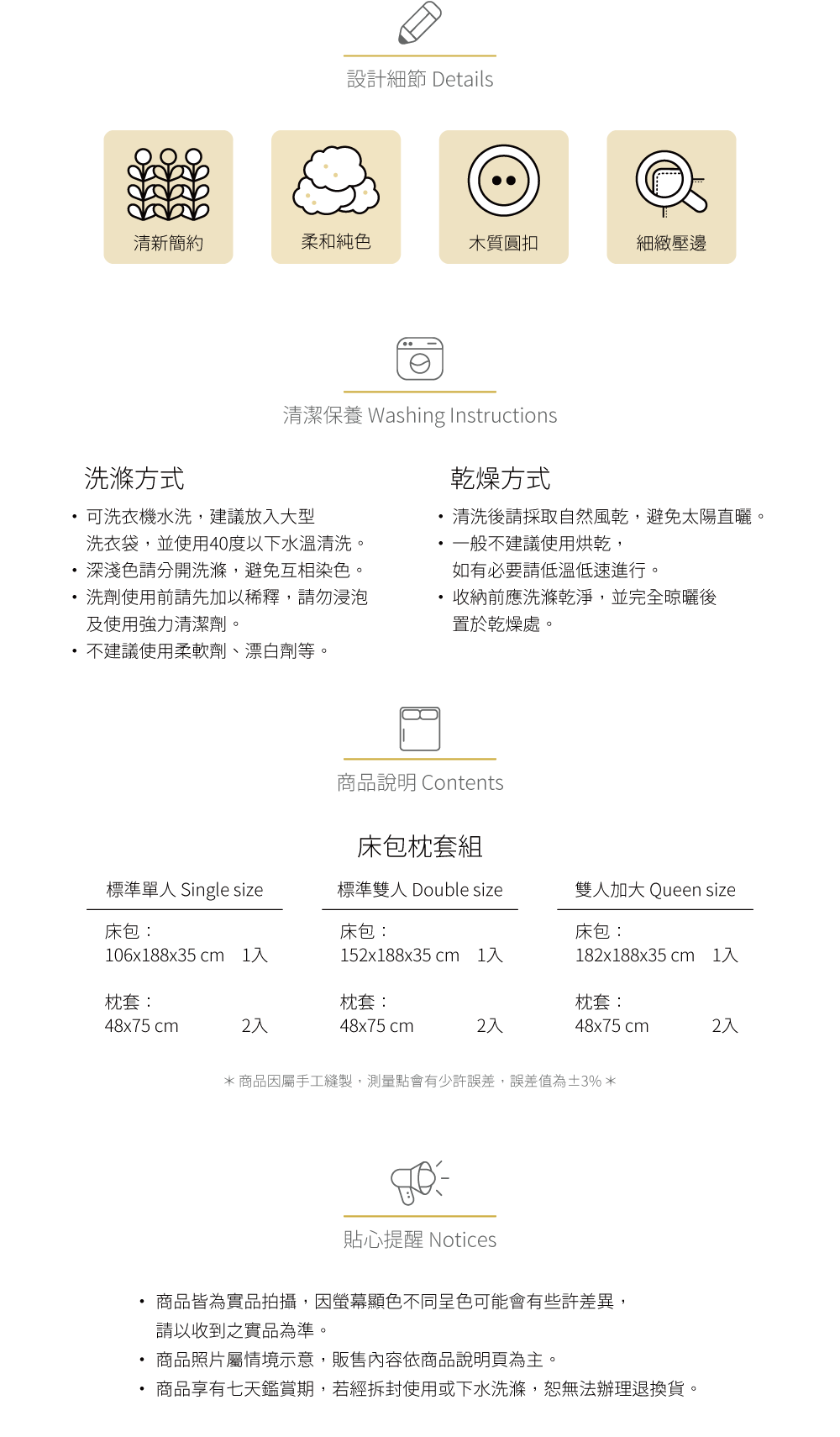 設計細節 Details

清新簡約

柔和純色

木質圓扣

細緻壓邊

清潔保養 Washing Instructions

洗滌方式

• 可洗衣機水洗，建議放入大型洗衣袋，並使用40度以下水溫清洗。
• 深淺色請分開洗滌，避免互相染色。
• 洗劑使用前請先加以稀釋，請勿浸泡及使用強力清潔劑。
• 不建議使用柔軟劑、漂白劑等。

乾燥方式

• 清洗後請採取自然風乾，避免太陽直曬。
• 一般不建議使用烘乾，如有必要請低溫低速進行。
• 收納前應洗滌乾淨，並完全晾曬後置於乾燥處。

商品說明 Contents

床包枕套組

標準單人 Single size

床包：
106x188x35 cm 1入

枕套：
48x75 cm 2入

標準雙人 Double size

床包：
152x188x35 cm 1入

枕套：
48x75 cm 2入

雙人加大 Queen size

床包：
182x188x35 cm 1入

枕套：
48x75 cm 2入

＊商品因屬手工縫製，測量點會有少許誤差，誤差值為±3%＊

貼心提醒 Notices

• 商品皆為實品拍攝，因螢幕顯色不同呈色可能會有些許差異，請以收到之實品為準。
• 商品照片屬情境示意，販售內容依商品說明頁為主。
• 商品享有七天鑑賞期，若經拆封使用或下水洗滌，恕無法辦理退換貨。